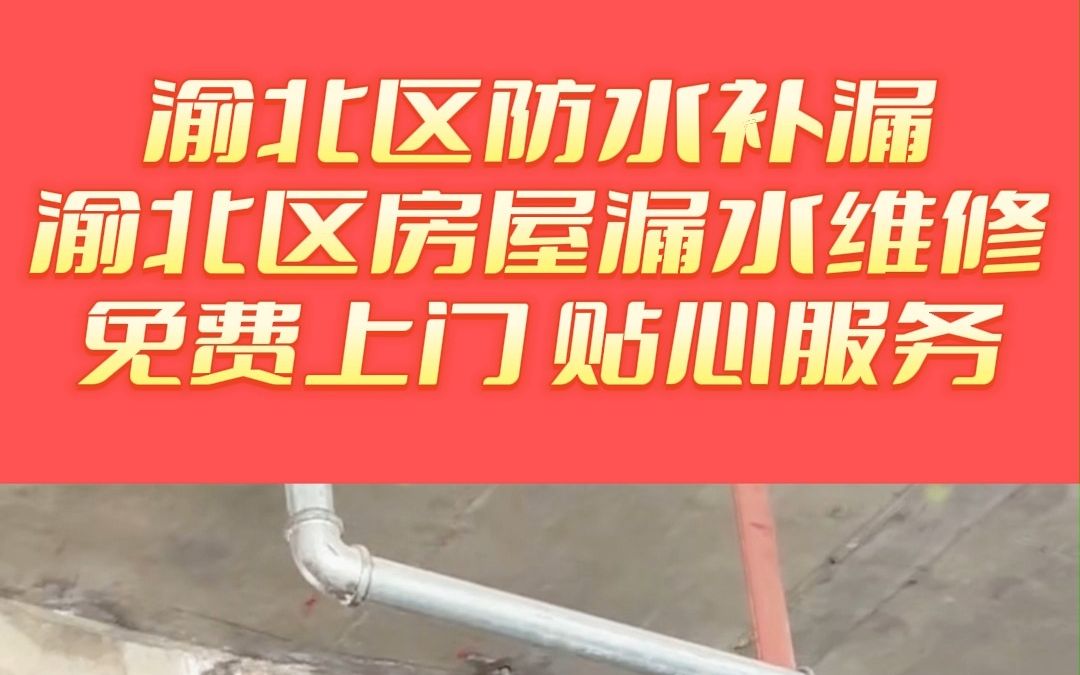 渝北区防水补漏
渝北区房屋漏水维修
免费上门 贴心服务